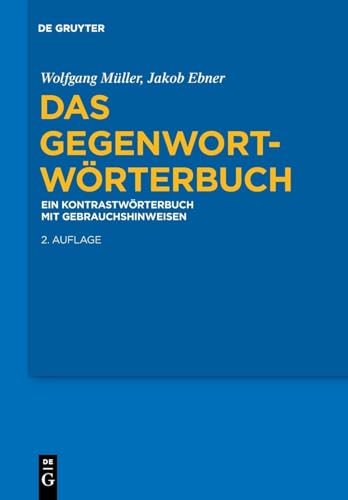 DE GRUYTER

Wolfgang Müller, Jakob Ebner

DAS GEGENWORT-WÖRTERBUCH

EIN KONTRASTWÖRTERBUCH MIT GEBRAUCHSHINWEISEN

2. AUFLAGE

DE
G